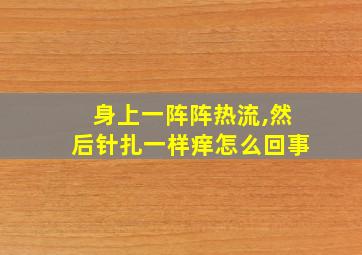 身上一阵阵热流,然后针扎一样痒怎么回事